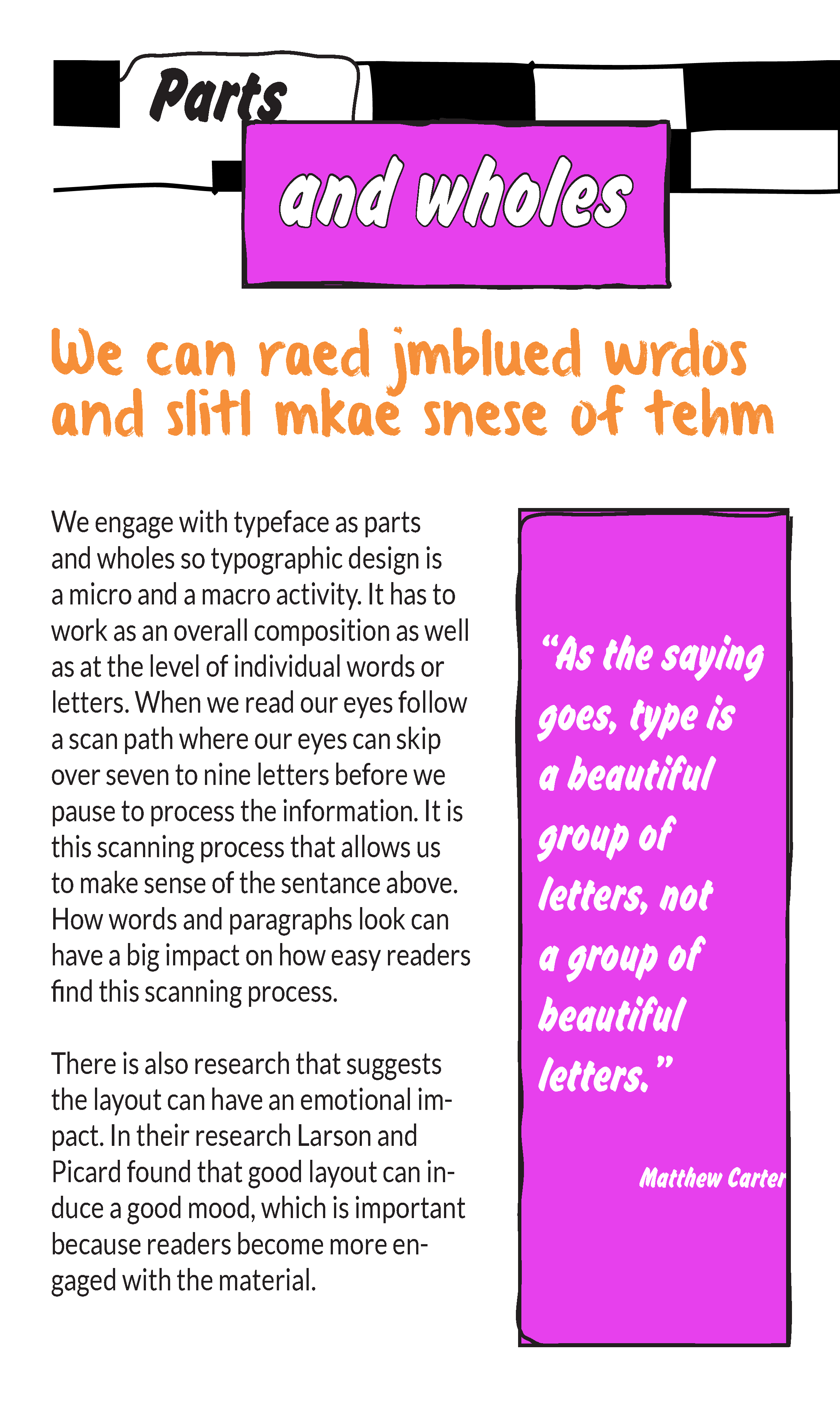 Parts

and wholes

We can raed jmblued wrdos and slitl mkae snese of tehm

We engage with typeface as parts and wholes so typographic design is a micro and a macro activity. It has to work as an overall composition as well as at the level of individual words or letters. When we read our eyes follow a scan path where our eyes can skip over seven to nine letters before we pause to process the information. It is this scanning process that allows us to make sense of the sentance above. How words and paragraphs look can have a big impact on how easy readers find this scanning process.

There is also research that suggests the layout can have an emotional impact. In their research Larson and Picard found that good layout can induce a good mood, which is important because readers become more engaged with the material.

“As the saying goes, type is a beautiful group of letters, not a group of beautiful letters.”

Matthew Carter